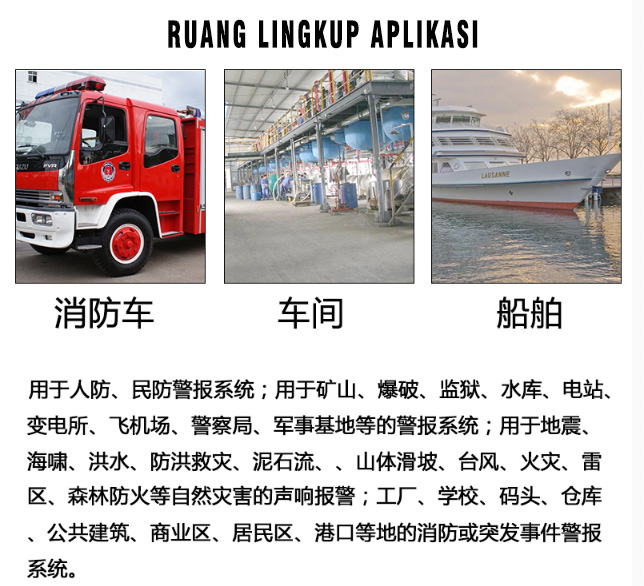 RUANG LINGKUP APLIKASI

FVR

LAUSANNE

消防车

车间

船舶

用于人防、民防警报系统；用于矿山、爆破、监狱、水库、电站、变电所、飞机场、警察局、军事基地等的警报系统；用于地震、海啸、洪水、防洪救灾、泥石流、、山体滑坡、台风、火灾、雷区、森林防火等自然灾害的声响报警；工厂、学校、码头、仓库、公共建筑、商业区、居民区、港口等地的消防或突发事件警报系统。